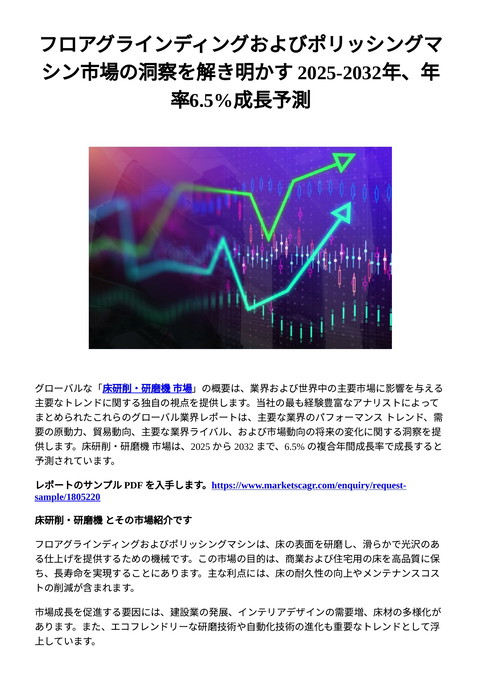 フロアグラインディングおよびポリッシングマシン市場の洞察を解き明かす 2025-2032年、年率6.5%成長予測

グローバルな「床研削・研磨機 市場」の概要は、業界および世界中の主要市場に影響を与える主要なトレンドに関する独自の視点を提供します。当社の最も経験豊富なアナリストによってまとめられたこれらのグローバル業界レポートは、主要な業界のパフォーマンス トレンド、需要の原動力、貿易動向、主要な業界ライバル、および市場動向の将来の変化に関する洞察を提供します。床研削・研磨機 市場は、2025 から 2032 まで、6.5% の複合年間成長率で成長すると予測されています。

レポートのサンプル PDF を入手します。https://www.marketscagr.com/enquiry/request-sample/1805220

床研削・研磨機 とその市場紹介です

フロアグラインディングおよびポリッシングマシンは、床の表面を研磨し、滑らかで光沢のある仕上げを提供するための機械です。この市場の目的は、商業および住宅用の床を高品質に保ち、長寿命を実現することにあります。主な利点には、床の耐久性の向上やメンテナンスコストの削減が含まれます。

市場成長を促進する要因には、建設業の発展、インテリアデザインの需要増、床材の多様化があります。また、エコフレンドリーな研磨技術や自動化技術の進化も重要なトレンドとして浮上しています。